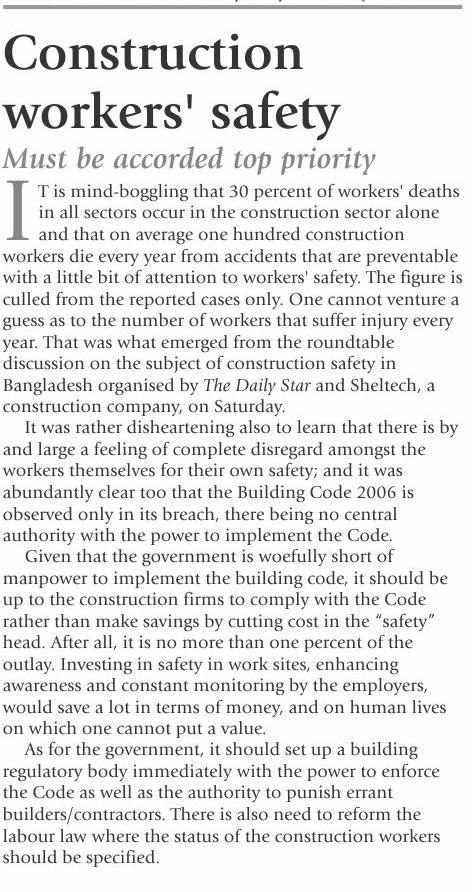 Construction workers' safety

Must be accorded top priority

IT is mind-boggling that 30 percent of workers' deaths in all sectors occur in the construction sector alone and that on average one hundred construction workers die every year from accidents that are preventable with a little bit of attention to workers' safety. The figure is culled from the reported cases only. One cannot venture a guess as to the number of workers that suffer injury every year. That was what emerged from the roundtable discussion on the subject of construction safety in Bangladesh organised by The Daily Star and Sheltech, a construction company, on Saturday.

It was rather disheartening also to learn that there is by and large a feeling of complete disregard amongst the workers themselves for their own safety; and it was abundantly clear too that the Building Code 2006 is observed only in its breach, there being no central authority with the power to implement the Code.

Given that the government is woefully short of manpower to implement the building code, it should be up to the construction firms to comply with the Code rather than make savings by cutting cost in the "safety" head. After all, it is no more than one percent of the outlay. Investing in safety in work sites, enhancing awareness and constant monitoring by the employers, would save a lot in terms of money, and on human lives on which one cannot put a value.

As for the government, it should set up a building regulatory body immediately with the power to enforce the Code as well as the authority to punish errant builders/contractors. There is also need to reform the labour law where the status of the construction workers should be specified.